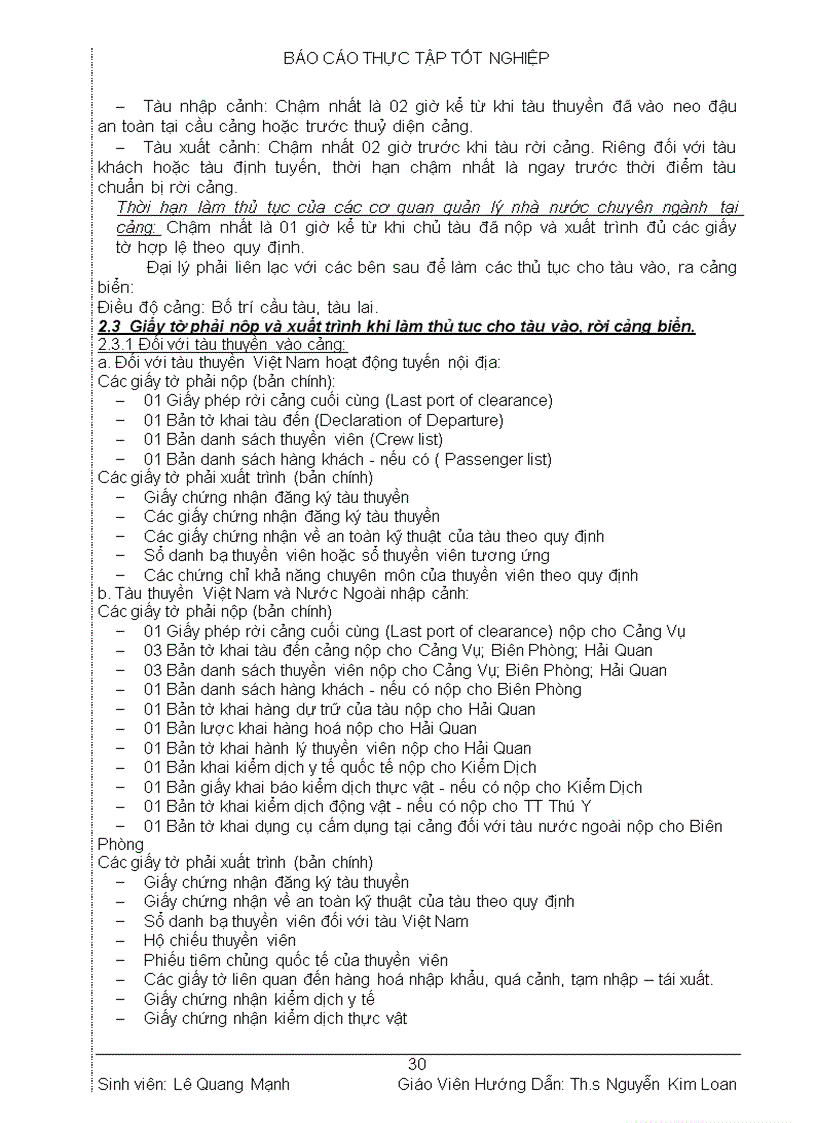 BÁO CÁO THỰC TẬP TỐT NGHIỆP

– Tàu nhập cảnh: Chậm nhất là 02 giờ kể từ khi tàu thuyền đã vào neo đậu an toàn tại cầu cảng hoặc trước thuỷ diện cảng.

– Tàu xuất cảnh: Chậm nhất 02 giờ trước khi tàu rời cảng. Riêng đối với tàu khách hoặc tàu định tuyến, thời hạn chậm nhất là ngay trước thời điểm tàu chuẩn bị rời cảng.

Thời hạn làm thủ tục của các cơ quan quản lý nhà nước chuyên ngành tại cảng: Chậm nhất là 01 giờ kể từ khi chủ tàu đã nộp và xuất trình đủ các giấy tờ hợp lệ theo quy định.

Đại lý phải liên lạc với các bên sau để làm các thủ tục cho tàu vào, ra cảng biển:

Điều độ cảng: Bố trí cầu tàu, tàu lai.

2.3 Giấy tờ phải nộp và xuất trình khi làm thủ tục cho tàu vào, rời cảng biển.

2.3.1 Đối với tàu thuyền vào cảng:

a. Đối với tàu thuyền Việt Nam hoạt động tuyến nội địa:

Các giấy tờ phải nộp (bản chính):
– 01 Giấy phép rời cảng cuối cùng (Last port of clearance)
– 01 Bản tờ khai tàu đến (Declaration of Departure)
– 01 Bản danh sách thuyền viên (Crew list)
– 01 Bản danh sách hàng khách - nếu có ( Passenger list)

Các giấy tờ phải xuất trình (bản chính)
– Giấy chứng nhận đăng ký tàu thuyền
– Các giấy chứng nhận đăng ký tàu thuyền
– Các giấy chứng nhận về an toàn kỹ thuật của tàu theo quy định
– Sổ danh bạ thuyền viên hoặc sổ thuyền viên tương ứng
– Các chứng chỉ khả năng chuyên môn của thuyền viên theo quy định

b. Tàu thuyền Việt Nam và Nước Ngoài nhập cảnh:

Các giấy tờ phải nộp (bản chính)
– 01 Giấy phép rời cảng cuối cùng (Last port of clearance) nộp cho Cảng Vụ
– 03 Bản tờ khai tàu đến cảng nộp cho Cảng Vụ; Biên Phòng; Hải Quan
– 03 Bản danh sách thuyền viên nộp cho Cảng Vụ; Biên Phòng; Hải Quan
– 01 Bản danh sách hàng khách - nếu có nộp cho Biên Phòng
– 01 Bản tờ khai hàng dự trữ của tàu nộp cho Hải Quan
– 01 Bản lược khai hàng hoá nộp cho Hải Quan
– 01 Bản tờ khai hành lý thuyền viên nộp cho Hải Quan
– 01 Bản khai kiểm dịch y tế quốc tế nộp cho Kiểm Dịch
– 01 Bản giấy khai báo kiểm dịch thực vật - nếu có nộp cho Kiểm Dịch
– 01 Bản tờ khai kiểm dịch động vật - nếu có nộp cho TT Thú Y
– 01 Bản tờ khai dụng cụ cấm dụng tại cảng đối với tàu nước ngoài nộp cho Biên Phòng

Các giấy tờ phải xuất trình (bản chính)
– Giấy chứng nhận đăng ký tàu thuyền
– Giấy chứng nhận về an toàn kỹ thuật của tàu theo quy định
– Sổ danh bạ thuyền viên đối với tàu Việt Nam
– Hộ chiếu thuyền viên
– Phiếu tiêm chủng quốc tế của thuyền viên
– Các giấy tờ liên quan đến hàng hoá nhập khẩu, quá cảnh, tạm nhập – tái xuất.
– Giấy chứng nhận kiểm dịch y tế
– Giấy chứng nhận kiểm dịch thực vật

30
Sinh viên: Lê Quang Mạnh Giáo Viên Hướng Dẫn: Th.s Nguyễn Kim Loan